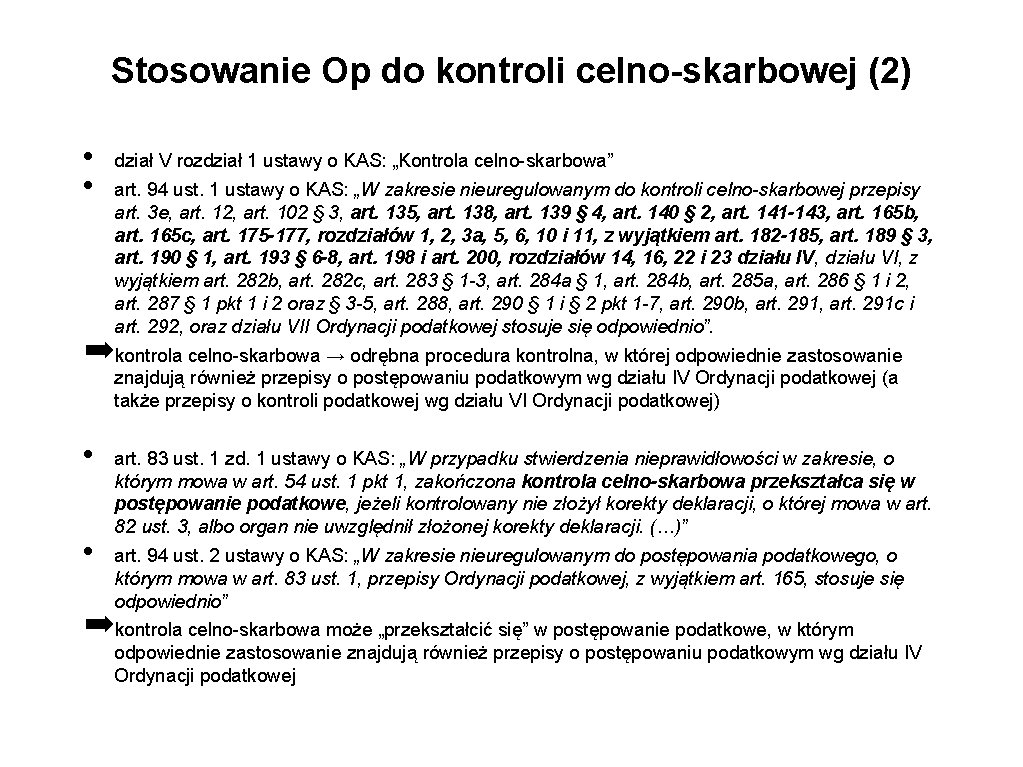 Stosowanie Op do kontroli celno-skarbowej (2)

• dział V rozdział 1 ustawy o KAS: „Kontrola celno-skarbowa”

• art. 94 ust. 1 ustawy o KAS: „W zakresie nieuregulowanym do kontroli celno-skarbowej przepisy art. 3e, art. 12, art. 102 § 3, art. 135, art. 138, art. 139 § 4, art. 140 § 2, art. 141-143, art. 165b, art. 165c, art. 175-177, rozdziałów 1, 2, 3a, 5, 6, 10 i 11, z wyjątkiem art. 182-185, art. 189 § 3, art. 190 § 1, art. 193 § 6-8, art. 198 i art. 200, rozdziałów 14, 16, 22 i 23 działu IV, działu VI, z wyjątkiem art. 282b, art. 282c, art. 283 § 1-3, art. 284a § 1, art. 284b, art. 285a, art. 286 § 1 i 2, art. 287 § 1 pkt 1 i 2 oraz § 3-5, art. 288, art. 290 § 1 i § 2 pkt 1-7, art. 290b, art. 291, art. 291c i art. 292, oraz działu VII Ordynacji podatkowej stosuje się odpowiednio”.

➡kontrola celno-skarbowa → odrębna procedura kontrolna, w której odpowiednie zastosowanie znajdują również przepisy o postępowaniu podatkowym wg działu IV Ordynacji podatkowej (a także przepisy o kontroli podatkowej wg działu VI Ordynacji podatkowej)

• art. 83 ust. 1 zd. 1 ustawy o KAS: „W przypadku stwierdzenia nieprawidłowości w zakresie, o którym mowa w art. 54 ust. 1 pkt 1, zakończona kontrola celno-skarbowa przekształca się w postępowanie podatkowe, jeżeli kontrolowany nie złożył korekty deklaracji, o której mowa w art. 82 ust. 3, albo organ nie uwzględnił złożonej korekty deklaracji. (…)”

• art. 94 ust. 2 ustawy o KAS: „W zakresie nieuregulowanym do postępowania podatkowego, o którym mowa w art. 83 ust. 1, przepisy Ordynacji podatkowej, z wyjątkiem art. 165, stosuje się odpowiednio”

➡kontrola celno-skarbowa może „przekształcić się” w postępowanie podatkowe, w którym odpowiednie zastosowanie znajdują również przepisy o postępowaniu podatkowym wg działu IV Ordynacji podatkowej